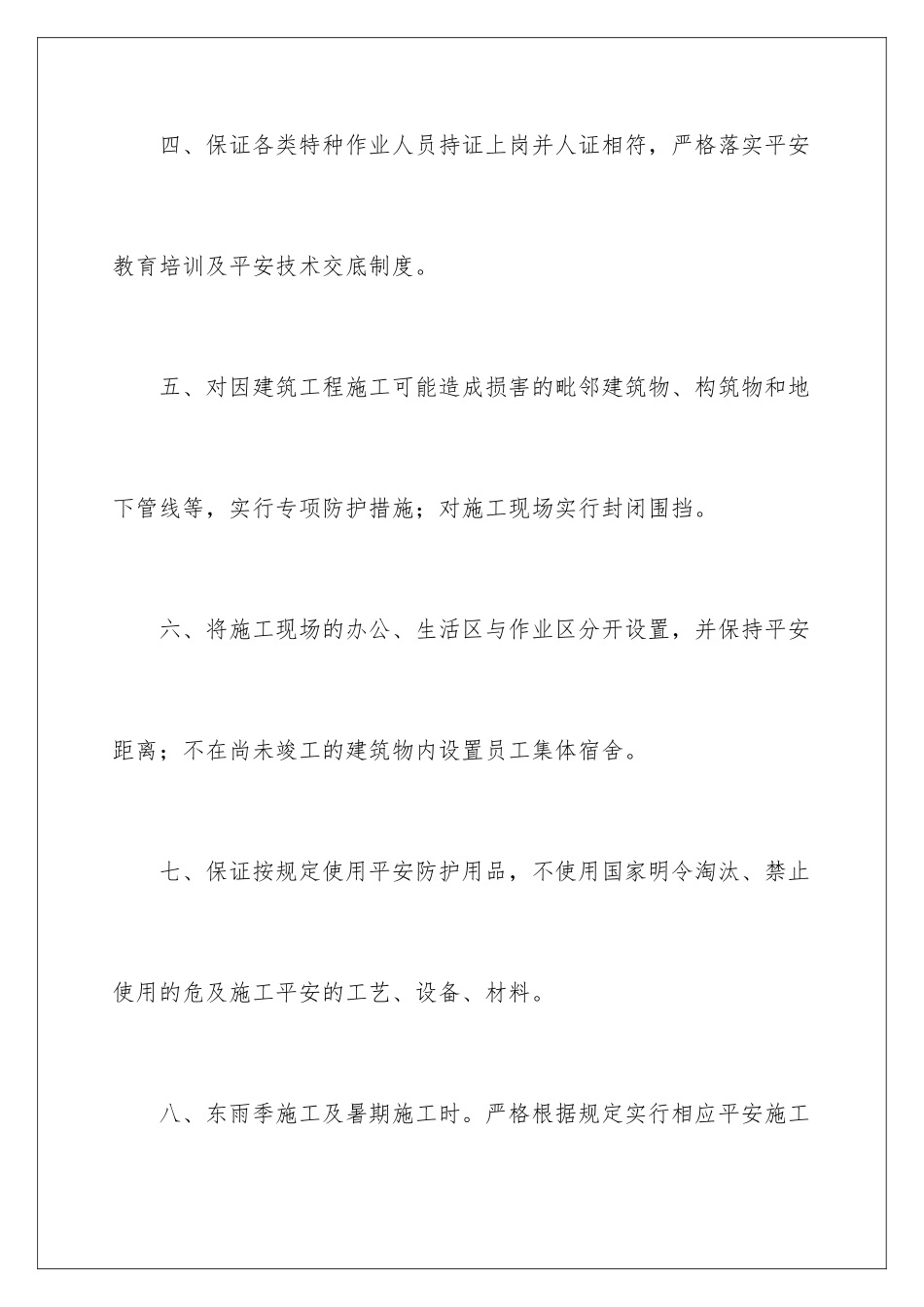 四、保证各类特种作业人员持证上岗并人证相符，严格落实平安教育培训及平安技术交底制度。

五、对因建筑工程施工可能造成损害的毗邻建筑物、构筑物和地下管线等，实行专项防护措施；对施工现场实行封闭围挡。

六、将施工现场的办公、生活区与作业区分开设置，并保持平安距离；不在尚未竣工的建筑物内设置员工集体宿舍。

七、保证按规定使用平安防护用品，不使用国家明令淘汰、禁止使用的危及施工平安的工艺、设备、材料。

八、东雨季施工及暑期施工时。严格根据规定实行相应平安施工